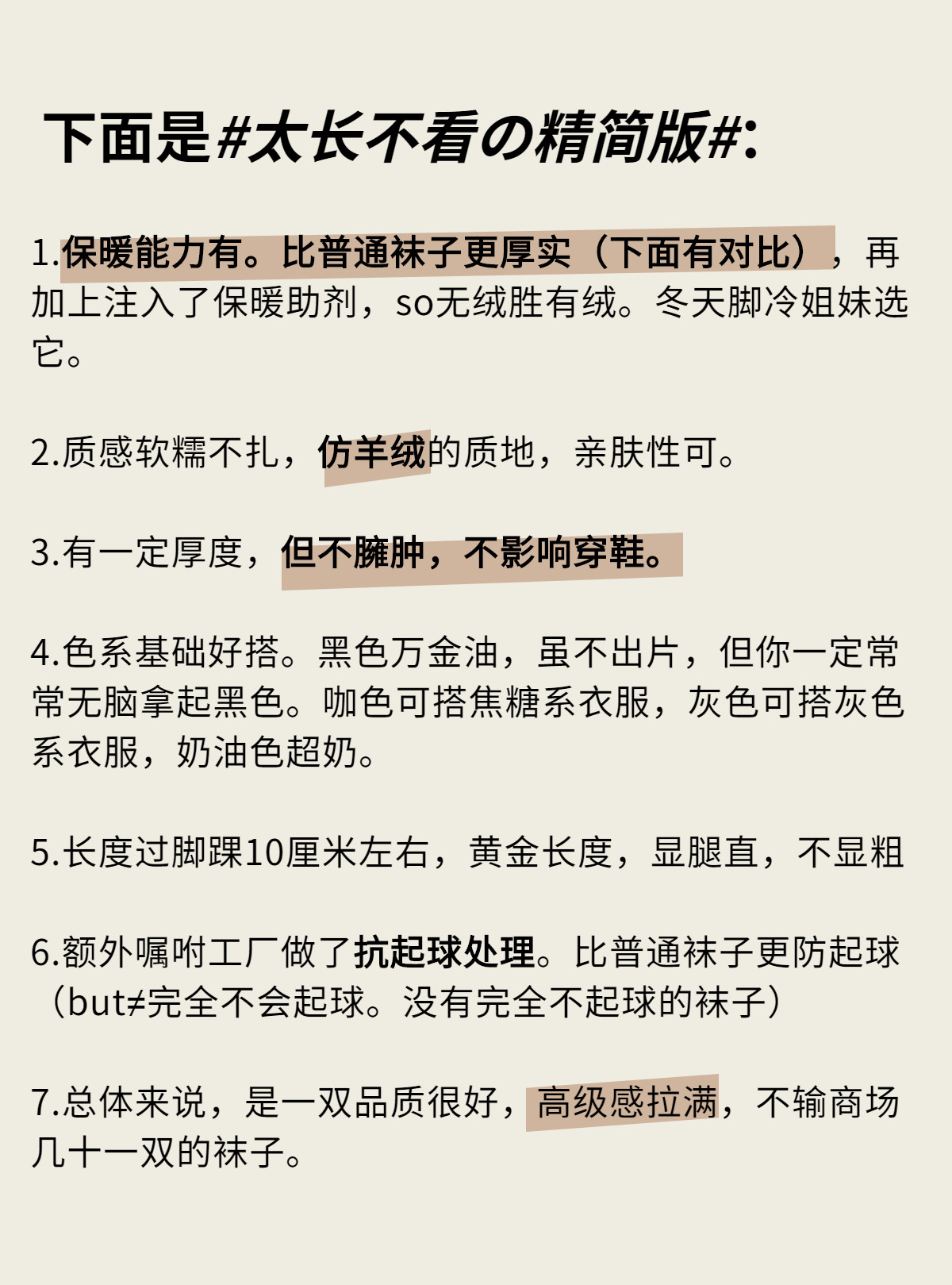 下面是#太长不看の精简版#:

1.保暖能力有。比普通袜子更厚实（下面有对比），再加上注入了保暖助剂，so无绒胜有绒。冬天脚冷姐妹选它。

2.质感软糯不扎，仿羊绒的质地，亲肤性可。

3.有一定厚度，但不臃肿，不影响穿鞋。

4.色系基础好搭。黑色万金油，虽不出片，但你一定常常无脑拿起黑色。咖色可搭焦糖系衣服，灰色可搭灰色系衣服，奶油色超奶。

5.长度过脚踝10厘米左右，黄金长度，显腿直，不显粗

6.额外嘱咐工厂做了抗起球处理。比普通袜子更防起球（but≠完全不会起球。没有完全不起球的袜子）

7.总体来说，是一双品质很好，高级感拉满，不输商场几十一双的袜子。